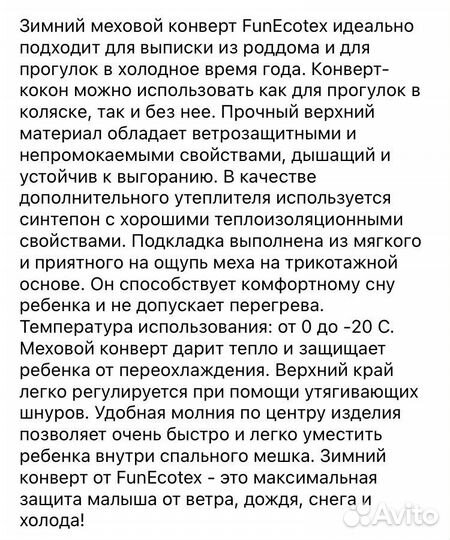 Зимний меховой конверт FunEcotex идеально подходит для выписки из роддома и для прогулок в холодное время года. Конверт-кокон можно использовать как для прогулок в коляске, так и без нее. Прочный верхний материал обладает ветрозащитными и непромокаемыми свойствами, дышащий и устойчив к выгоранию. В качестве дополнительного утеплителя используется синтепон с хорошими теплоизоляционными свойствами. Подкладка выполнена из мягкого и приятного на ощупь меха на трикотажной основе. Он способствует комфортному сну ребенка и не допускает перегрева. Температура использования: от 0 до -20 С. Меховой конверт дарит тепло и защищает ребенка от переохлаждения. Верхний край легко регулируется при помощи утягивающих шнуров. Удобная молния по центру изделия позволяет очень быстро и легко уместить ребенка внутри спального мешка. Зимний конверт от FunEcotex - это максимальная защита малыша от ветра, дождя, снега и холода!

Avito